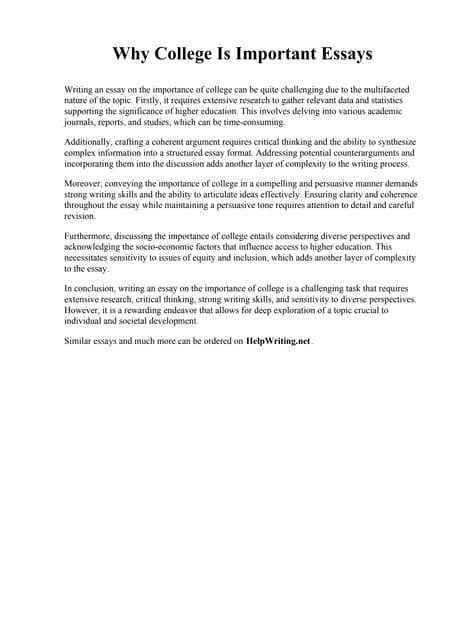 Why College Is Important Essays

Writing an essay on the importance of college can be quite challenging due to the multifaceted nature of the topic. Firstly, it requires extensive research to gather relevant data and statistics supporting the significance of higher education. This involves delving into various academic journals, reports, and studies, which can be time-consuming.

Additionally, crafting a coherent argument requires critical thinking and the ability to synthesize complex information into a structured essay format. Addressing potential counterarguments and incorporating them into the discussion adds another layer of complexity to the writing process.

Moreover, conveying the importance of college in a compelling and persuasive manner demands strong writing skills and the ability to articulate ideas effectively. Ensuring clarity and coherence throughout the essay while maintaining a persuasive tone requires attention to detail and careful revision.

Furthermore, discussing the importance of college entails considering diverse perspectives and acknowledging the socio-economic factors that influence access to higher education. This necessitates sensitivity to issues of equity and inclusion, which adds another layer of complexity to the essay.

In conclusion, writing an essay on the importance of college is a challenging task that requires extensive research, critical thinking, strong writing skills, and sensitivity to diverse perspectives. However, it is a rewarding endeavor that allows for deep exploration of a topic crucial to individual and societal development.

Similar essays and much more can be ordered on HelpWriting.net.